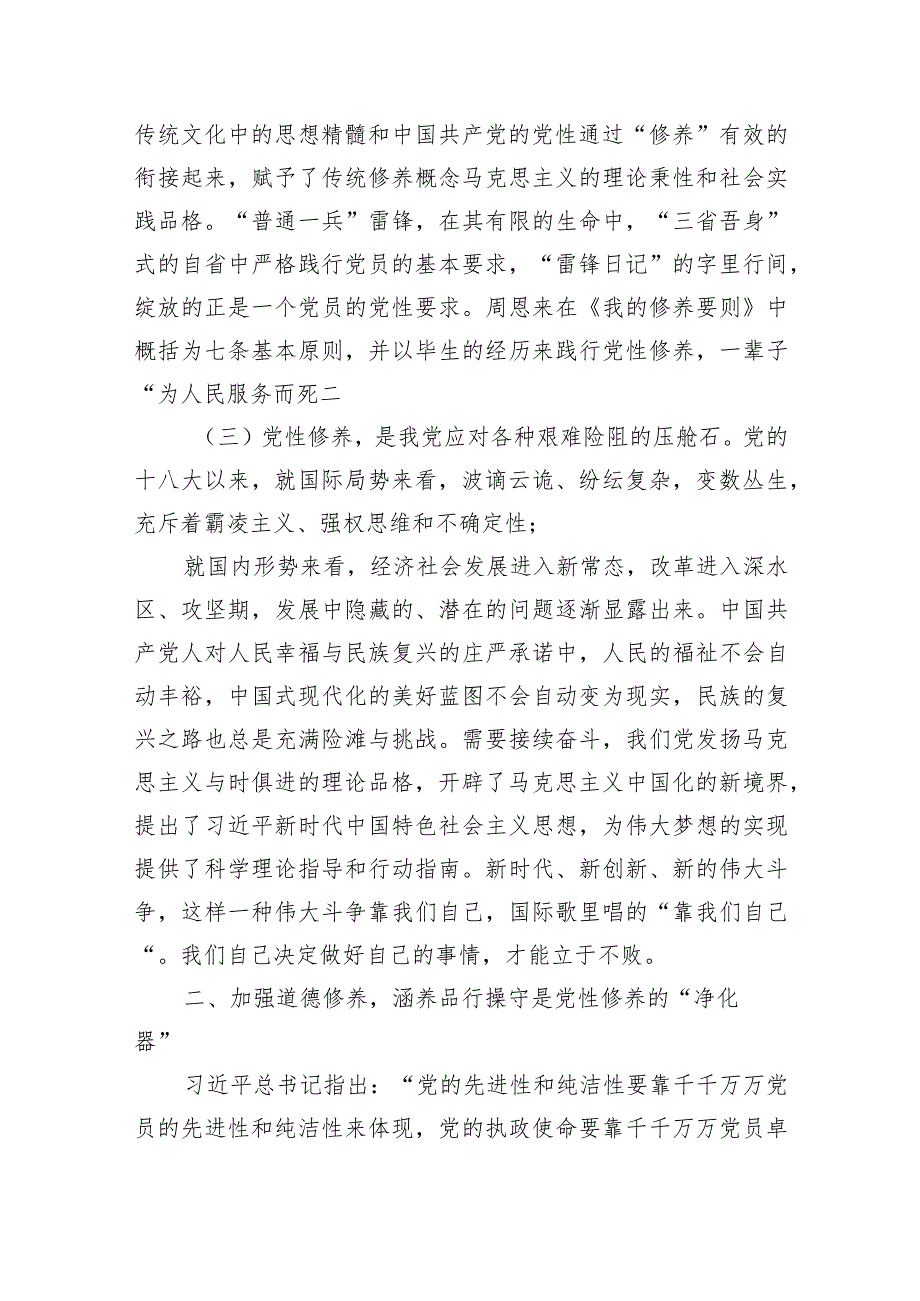 传统文化中的思想精髓和中国共产党的党性通过“修养”有效的衔接起来，赋予了传统修养概念马克思主义的理论秉性和社会实践品格。“普通一兵”雷锋，在其有限的生命中，“三省吾身”式的自省中严格践行党员的基本要求，“雷锋日记”的字里行间，绽放的正是一个党员的党性要求。周恩来在《我的修养要则》中概括为七条基本原则，并以毕生的经历来践行党性修养，一辈子“为人民服务而死二

（三）党性修养，是我党应对各种艰难险阻的压舱石。党的十八大以来，就国际局势来看，波谲云诡、纷纭复杂，变数丛生，充斥着霸凌主义、强权思维和不确定性；

就国内形势来看，经济社会发展进入新常态，改革进入深水区、攻坚期，发展中隐藏的、潜在的问题逐渐显露出来。中国共产党人对人民幸福与民族复兴的庄严承诺中，人民的福祉不会自动丰裕，中国式现代化的美好蓝图不会自动变为现实，民族的复兴之路也总是充满险滩与挑战。需要接续奋斗，我们党发扬马克思主义与时俱进的理论品格，开辟了马克思主义中国化的新境界，提出了习近平新时代中国特色社会主义思想，为伟大梦想的实现提供了科学理论指导和行动指南。新时代、新创新、新的伟大斗争，这样一种伟大斗争靠我们自己，国际歌里唱的“靠我们自己“。我们自己决定做好自己的事情，才能立于不败。

二、加强道德修养，涵养品行操守是党性修养的“净化器”

习近平总书记指出：“党的先进性和纯洁性要靠千千万万党员的先进性和纯洁性来体现，党的执政使命要靠千千万万党员卓